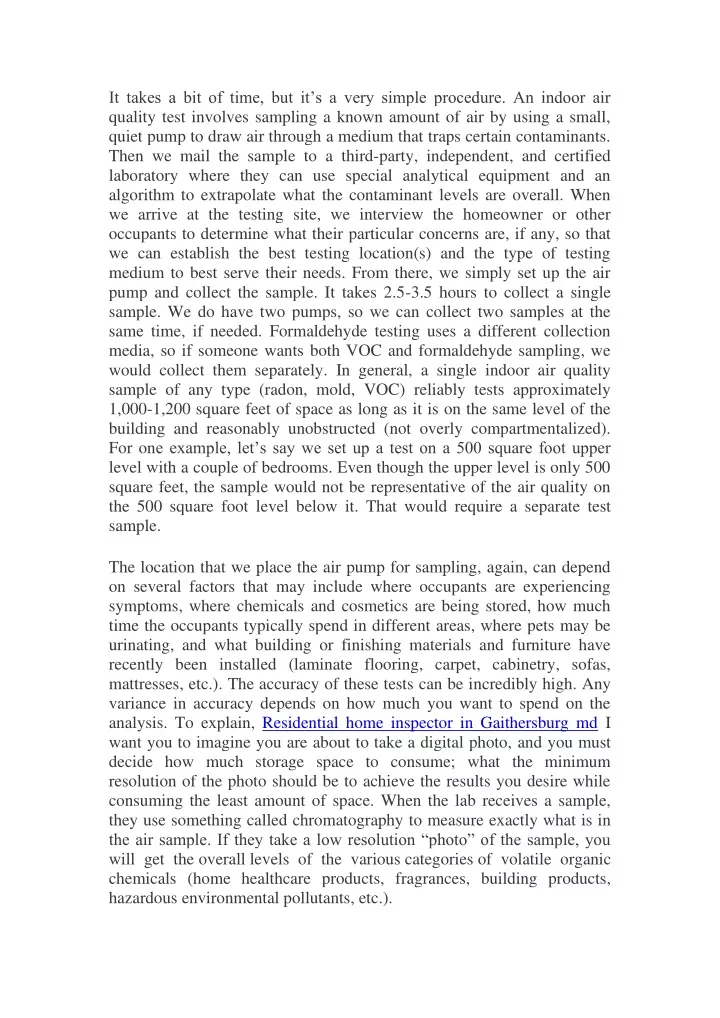 It takes a bit of time, but it’s a very simple procedure. An indoor air quality test involves sampling a known amount of air by using a small, quiet pump to draw air through a medium that traps certain contaminants. Then we mail the sample to a third-party, independent, and certified laboratory where they can use special analytical equipment and an algorithm to extrapolate what the contaminant levels are overall. When we arrive at the testing site, we interview the homeowner or other occupants to determine what their particular concerns are, if any, so that we can establish the best testing location(s) and the type of testing medium to best serve their needs. From there, we simply set up the air pump and collect the sample. It takes 2.5-3.5 hours to collect a single sample. We do have two pumps, so we can collect two samples at the same time, if needed. Formaldehyde testing uses a different collection media, so if someone wants both VOC and formaldehyde sampling, we would collect them separately. In general, a single indoor air quality sample of any type (radon, mold, VOC) reliably tests approximately 1,000-1,200 square feet of space as long as it is on the same level of the building and reasonably unobstructed (not overly compartmentalized). For one example, let’s say we set up a test on a 500 square foot upper level with a couple of bedrooms. Even though the upper level is only 500 square feet, the sample would not be representative of the air quality on the 500 square foot level below it. That would require a separate test sample.

The location that we place the air pump for sampling, again, can depend on several factors that may include where occupants are experiencing symptoms, where chemicals and cosmetics are being stored, how much time the occupants typically spend in different areas, where pets may be urinating, and what building or finishing materials and furniture have recently been installed (laminate flooring, carpet, cabinetry, sofas, mattresses, etc.). The accuracy of these tests can be incredibly high. Any variance in accuracy depends on how much you want to spend on the analysis. To explain, Residential home inspector in Gaithersburg md I want you to imagine you are about to take a digital photo, and you must decide how much storage space to consume; what the minimum resolution of the photo should be to achieve the results you desire while consuming the least amount of space. When the lab receives a sample, they use something called chromatography to measure exactly what is in the air sample. If they take a low resolution “photo” of the sample, you will get the overall levels of the various categories of volatile organic chemicals (home healthcare products, fragrances, building products, hazardous environmental pollutants, etc.).